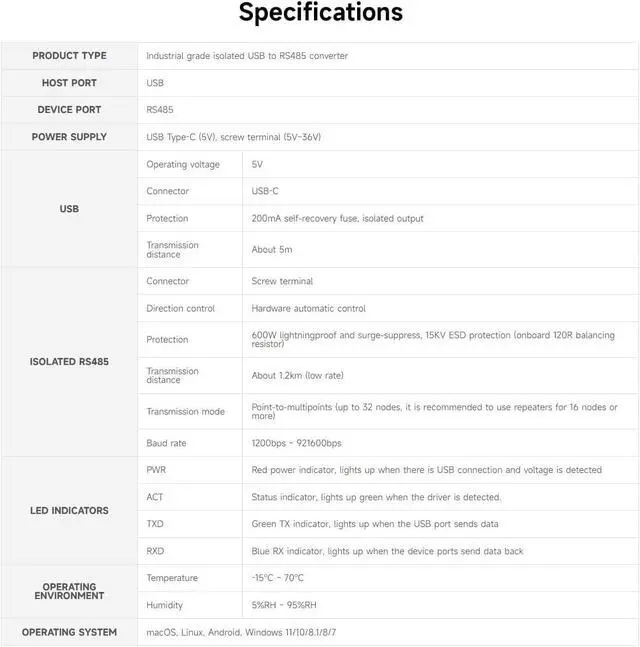 Specifications

| PRODUCT TYPE | Industrial grade isolated USB to RS485 converter | |
|---|---|---|
| HOST PORT | USB | |
| DEVICE PORT | RS485 | |
| POWER SUPPLY | USB Type-C (5V), screw terminal (5V~36V) | |
| USB | Operating voltage | 5V |
| | Connector | USB-C |
| | Protection | 200mA self-recovery fuse, isolated output |
| | Transmission distance | About 5m |
| ISOLATED RS485 | Connector | Screw terminal |
| | Direction control | Hardware automatic control |
| | Protection | 600W lightningproof and surge-suppress, 15KV ESD protection (onboard 120R balancing resistor) |
| | Transmission distance | About 1.2km (low rate) |
| | Transmission mode | Point-to-multipoints (up to 32 nodes, it is recommended to use repeaters for 16 nodes or more) |
| | Baud rate | 1200bps ~ 921600bps |
| LED INDICATORS | PWR | Red power indicator, lights up when there is USB connection and voltage is detected |
| | ACT | Status indicator, lights up green when the driver is detected. |
| | TXD | Green TX indicator, lights up when the USB port sends data |
| | RXD | Blue RX indicator, lights up when the device ports send data back |
| OPERATING ENVIRONMENT | Temperature | -15°C ~ 70°C |
| | Humidity | 5%RH ~ 95%RH |
| OPERATING SYSTEM | macOS, Linux, Android, Windows 11/10/8.1/8/7 | |